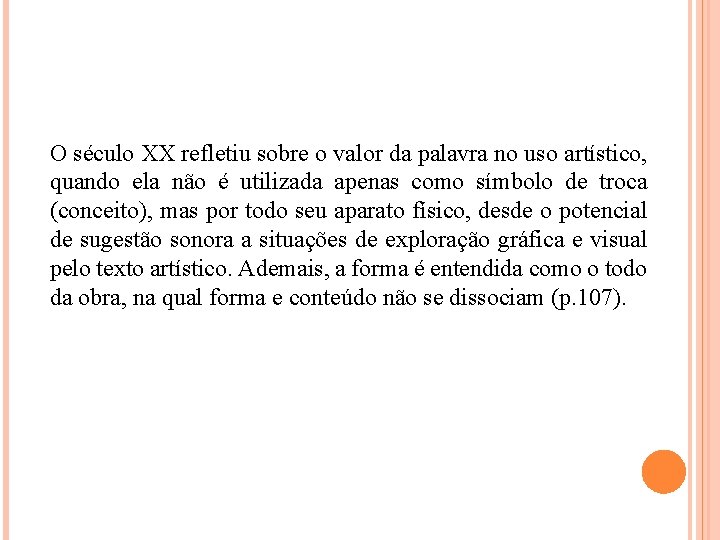 O século XX refletiu sobre o valor da palavra no uso artístico, quando ela não é utilizada apenas como símbolo de troca (conceito), mas por todo seu aparato físico, desde o potencial de sugestão sonora a situações de exploração gráfica e visual pelo texto artístico. Ademais, a forma é entendida como o todo da obra, na qual forma e conteúdo não se dissociam (p.107).